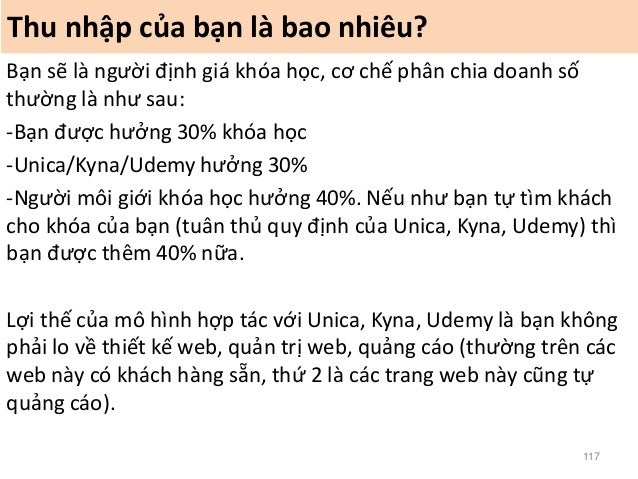 Thu nhập của bạn là bao nhiêu?

Bạn sẽ là người định giá khóa học, cơ chế phân chia doanh số thường là như sau:

-Bạn được hưởng 30% khóa học

-Unica/Kyna/Udemy hưởng 30%

-Người môi giới khóa học hưởng 40%. Nếu như bạn tự tìm khách cho khóa của bạn (tuân thủ quy định của Unica, Kyna, Udemy) thì bạn được thêm 40% nữa.

Lợi thế của mô hình hợp tác với Unica, Kyna, Udemy là bạn không phải lo về thiết kế web, quản trị web, quảng cáo (thường trên các web này có khách hàng sẵn, thứ 2 là các trang web này cũng tự quảng cáo).

117